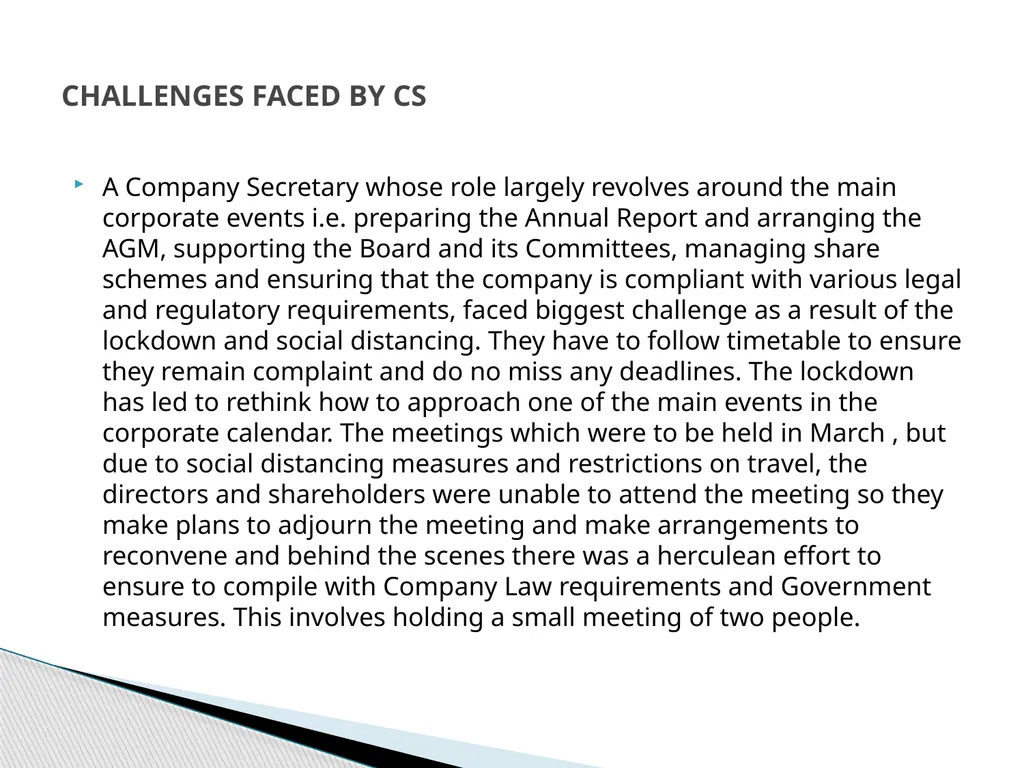 CHALLENGES FACED BY CS

A Company Secretary whose role largely revolves around the main corporate events i.e. preparing the Annual Report and arranging the AGM, supporting the Board and its Committees, managing share schemes and ensuring that the company is compliant with various legal and regulatory requirements, faced biggest challenge as a result of the lockdown and social distancing. They have to follow timetable to ensure they remain complaint and do no miss any deadlines. The lockdown has led to rethink how to approach one of the main events in the corporate calendar. The meetings which were to be held in March , but due to social distancing measures and restrictions on travel, the directors and shareholders were unable to attend the meeting so they make plans to adjourn the meeting and make arrangements to reconvene and behind the scenes there was a herculean effort to ensure to compile with Company Law requirements and Government measures. This involves holding a small meeting of two people.